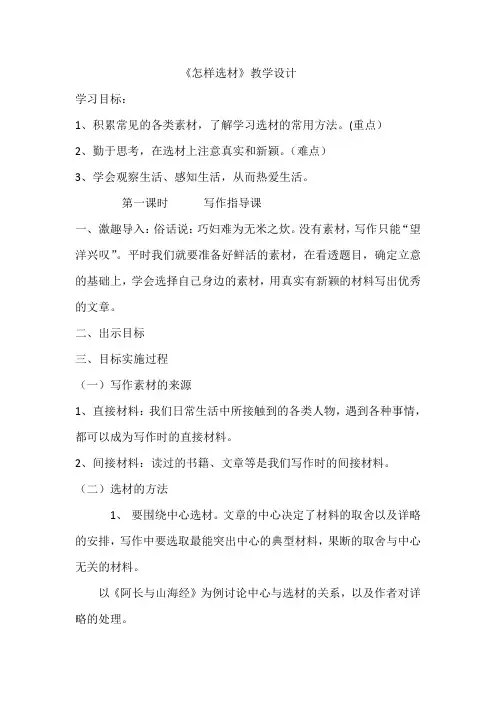 《怎样选材》教学设计

学习目标：

1、积累常见的各类素材，了解学习选材的常用方法。(重点)

2、勤于思考，在选材上注意真实和新颖。（难点）

3、学会观察生活、感知生活，从而热爱生活。

第一课时　　写作指导课

一、激趣导入：俗话说：巧妇难为无米之炊。没有素材，写作只能“望洋兴叹”。平时我们就要准备好鲜活的素材，在看透题目，确定立意的基础上，学会选择自己身边的素材，用真实有新颖的材料写出优秀的文章。

二、出示目标

三、目标实施过程

（一）写作素材的来源

1、直接材料：我们日常生活中所接触到的各类人物，遇到各种事情，都可以成为写作时的直接材料。

2、间接材料：读过的书籍、文章等是我们写作时的间接材料。

（二）选材的方法

1、 要围绕中心选材。文章的中心决定了材料的取舍以及详略的安排，写作中要选取最能突出中心的典型材料，果断的取舍与中心无关的材料。

以《阿长与山海经》为例讨论中心与选材的关系，以及作者对详略的处理。